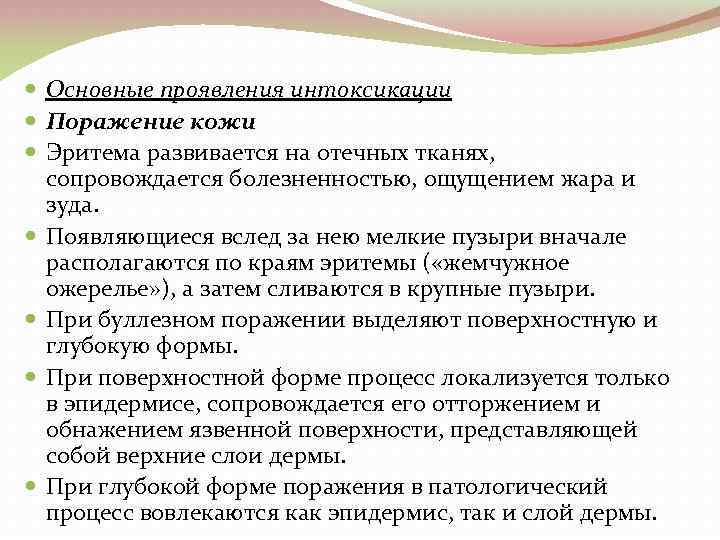 Основные проявления интоксикации

Поражение кожи

Эритема развивается на отечных тканях, сопровождается болезненностью, ощущением жара и зуда.

Появляющиеся вслед за нею мелкие пузыри вначале располагаются по краям эритемы («жемчужное ожерелье»), а затем сливаются в крупные пузыри.

При буллезном поражении выделяют поверхностную и глубокую формы.

При поверхностной форме процесс локализуется только в эпидермисе, сопровождается его отторжением и обнажением язвенной поверхности, представляющей собой верхние слои дермы.

При глубокой форме поражения в патологический процесс вовлекаются как эпидермис, так и слой дермы.